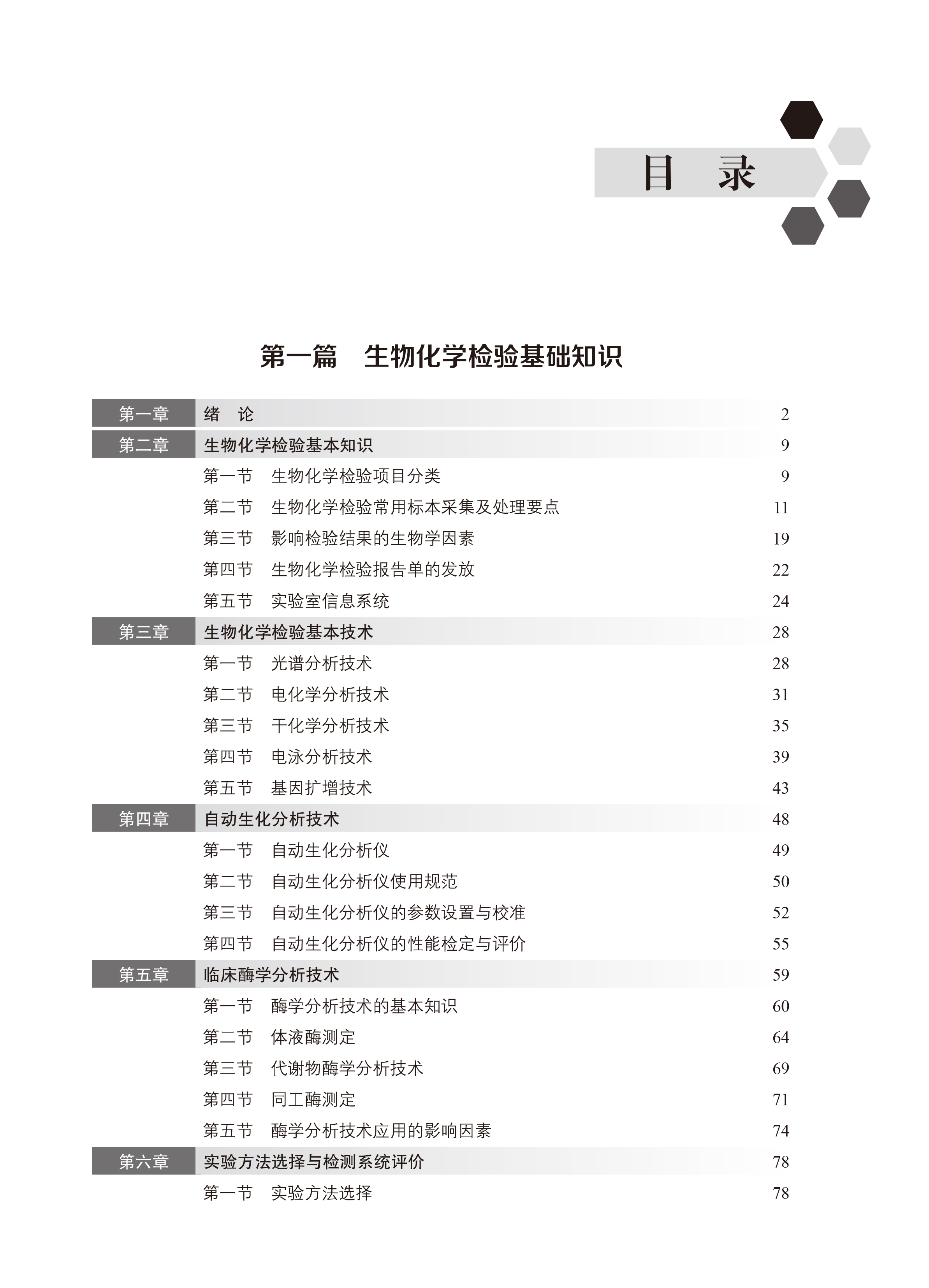 目 录

第一篇 生物化学检验基础知识

第一章 绪 论 2
第二章 生物化学检验基本知识 9
第一节 生物化学检验项目分类 9
第二节 生物化学检验常用标本采集及处理要点 11
第三节 影响检验结果的生物学因素 19
第四节 生物化学检验报告单的发放 22
第五节 实验室信息系统 24
第三章 生物化学检验基本技术 28
第一节 光谱分析技术 28
第二节 电化学分析技术 31
第三节 干化学分析技术 35
第四节 电泳分析技术 39
第五节 基因扩增技术 43
第四章 自动生化分析技术 48
第一节 自动生化分析仪 49
第二节 自动生化分析仪使用规范 50
第三节 自动生化分析仪的参数设置与校准 52
第四节 自动生化分析仪的性能检定与评价 55
第五章 临床酶学分析技术 59
第一节 酶学分析技术的基本知识 60
第二节 体液酶测定 64
第三节 代谢物酶学分析技术 69
第四节 同工酶测定 71
第五节 酶学分析技术应用的影响因素 74
第六章 实验方法选择与检测系统评价 78
第一节 实验方法选择 78